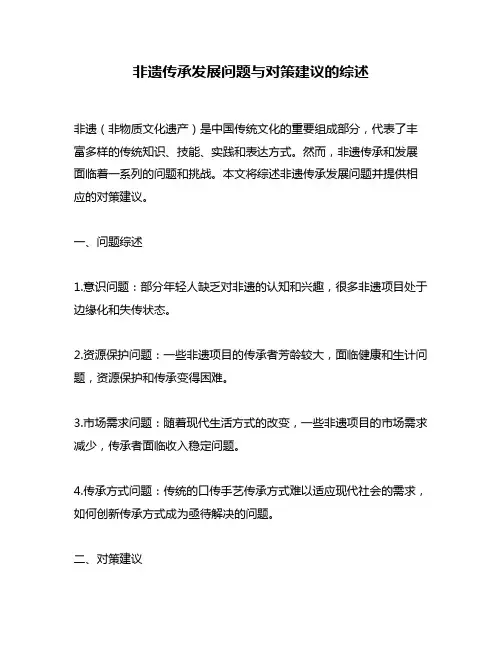 非遗传承发展问题与对策建议的综述

非遗（非物质文化遗产）是中国传统文化的重要组成部分，代表了丰富多样的传统知识、技能、实践和表达方式。然而，非遗传承和发展面临着一系列的问题和挑战。本文将综述非遗传承发展问题并提供相应的对策建议。

一、问题综述

1.意识问题：部分年轻人缺乏对非遗的认知和兴趣，很多非遗项目处于边缘化和失传状态。

2.资源保护问题：一些非遗项目的传承者芳龄较大，面临健康和生计问题，资源保护和传承变得困难。

3.市场需求问题：随着现代生活方式的改变，一些非遗项目的市场需求减少，传承者面临收入稳定问题。

4.传承方式问题：传统的口传手艺传承方式难以适应现代社会的需求，如何创新传承方式成为亟待解决的问题。

二、对策建议